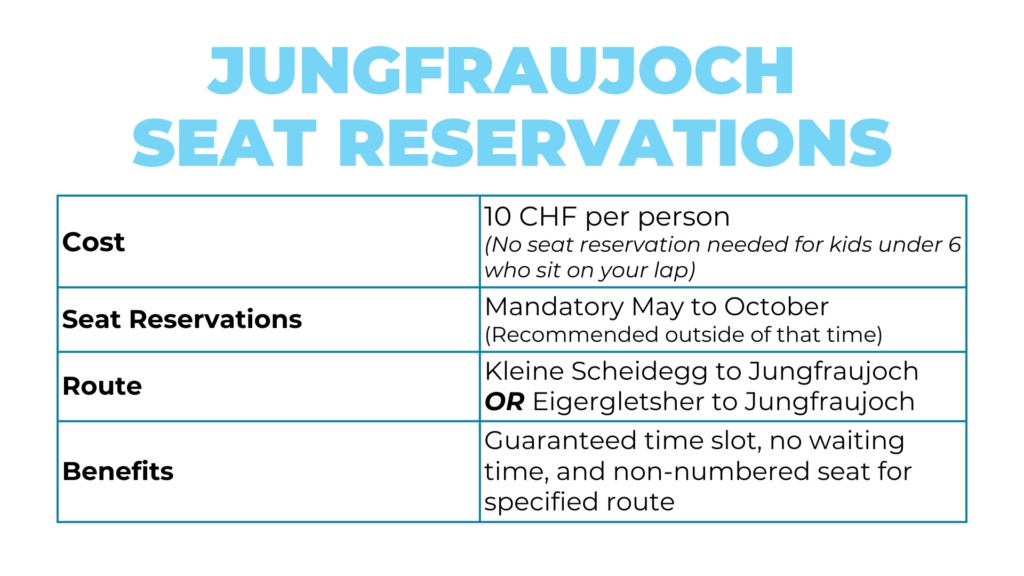 JUNGFRAUJOCH
SEAT RESERVATIONS

| Cost | 10 CHF per person (No seat reservation needed for kids under 6 who sit on your lap) |
|---|---|
| Seat Reservations | Mandatory May to October (Recommended outside of that time) |
| Route | Kleine Scheidegg to Jungfraujoch OR Eigergletsher to Jungfraujoch |
| Benefits | Guaranteed time slot, no waiting time, and non-numbered seat for specified route |